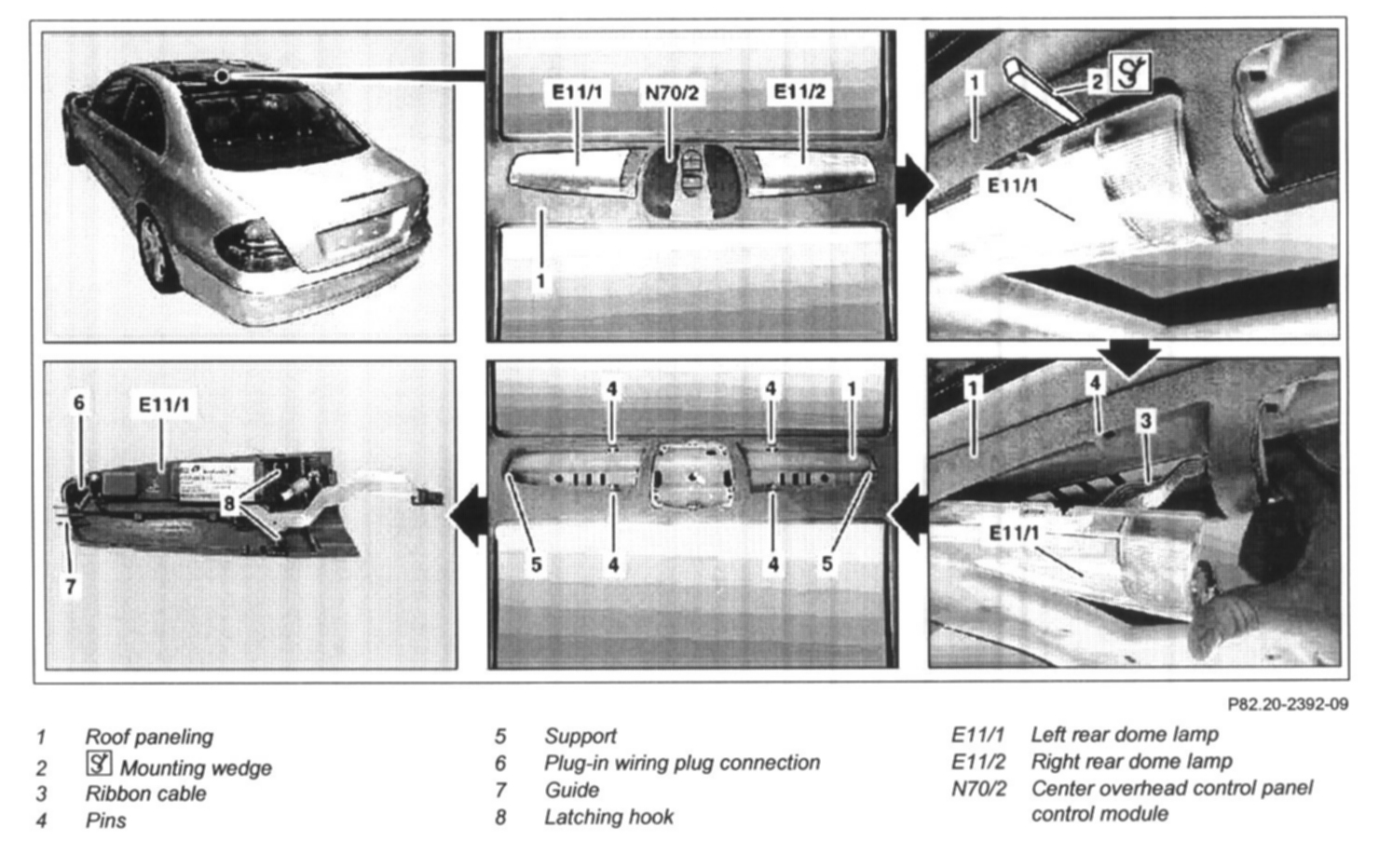 E11/1
N70/2
E11/2
1

1
2
E11/1

6
E11/1
8
7

4
4
1
5
4
4
5

1
4
3
E11/1

P82.20-2392-09

1 Roof paneling
2 Mounting wedge
3 Ribbon cable
4 Pins

5 Support
6 Plug-in wiring plug connection
7 Guide
8 Latching hook

E11/1 Left rear dome lamp
E11/2 Right rear dome lamp
N70/2 Center overhead control panel control module